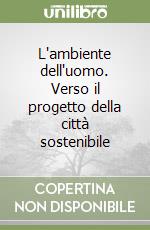 unilibro

L'ambiente dell'uomo. Verso il progetto della città sostenibile

COPERTINA NON DISPONIBILE